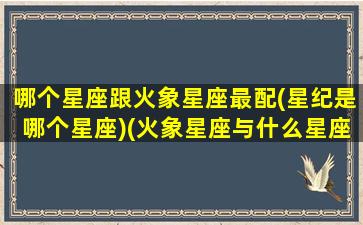 哪个星座跟火象星座最配(星纪是哪个星座)(火象星座与什么星座